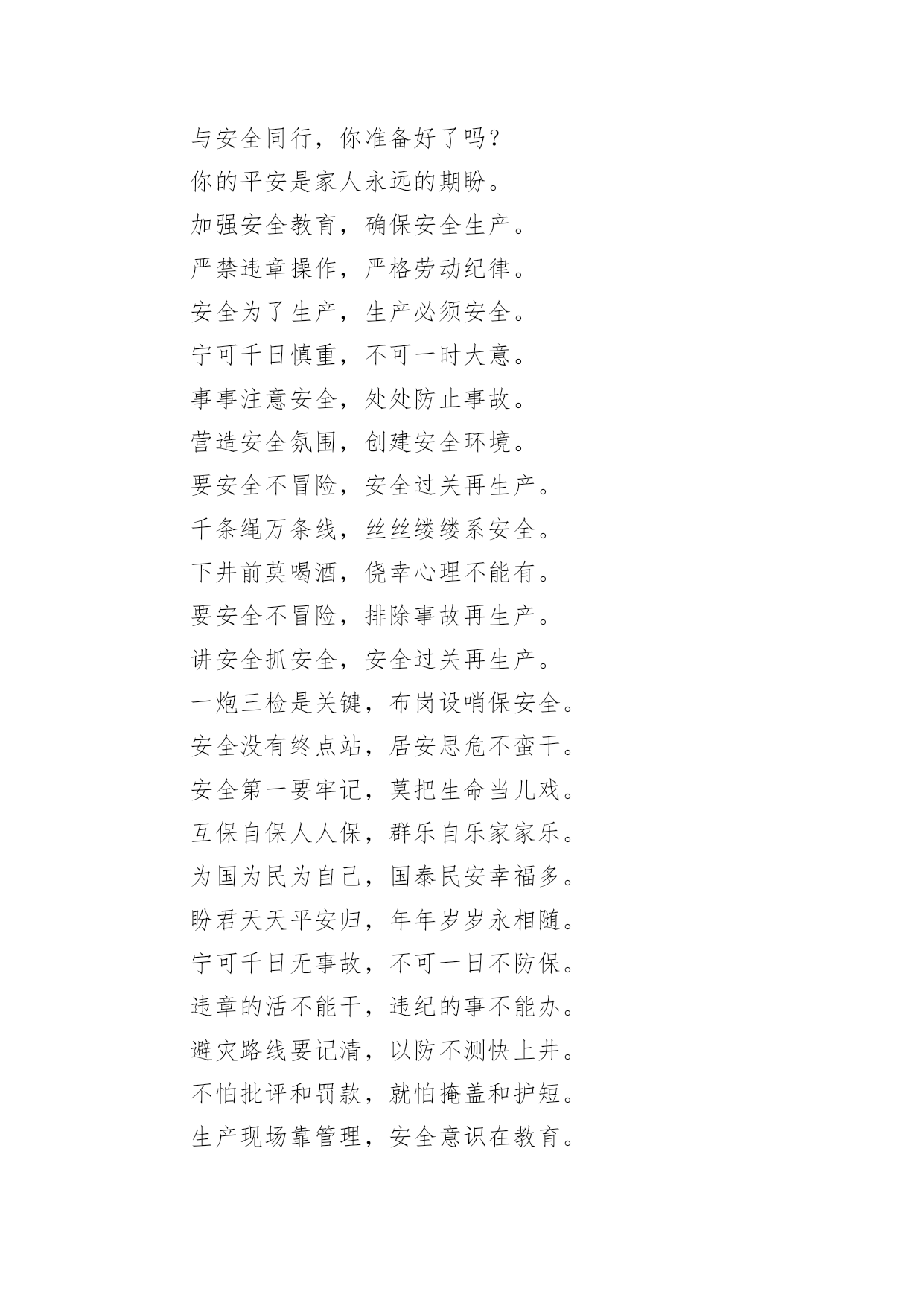 与安全同行，你准备好了吗？

你的平安是家人永远的期盼。

加强安全教育，确保安全生产。

严禁违章操作，严格劳动纪律。

安全为了生产，生产必须安全。

宁可千日慎重，不可一时大意。

事事注意安全，处处防止事故。

营造安全氛围，创建安全环境。

要安全不冒险，安全过关再生产。

千条绳万条线，丝丝缕缕系安全。

下井前莫喝酒，侥幸心理不能有。

要安全不冒险，排除事故再生产。

讲安全抓安全，安全过关再生产。

一炮三检是关键，布岗设哨保安全。

安全没有终点站，居安思危不蛮干。

安全第一要牢记，莫把生命当儿戏。

互保自保人人保，群乐自乐家家乐。

为国为民为自己，国泰民安幸福多。

盼君天天平安归，年年岁岁永相随。

宁可千日无事故，不可一日不防保。

违章的活不能干，违纪的事不能办。

避灾路线要记清，以防不测快上井。

不怕批评和罚款，就怕掩盖和护短。

生产现场靠管理，安全意识在教育。